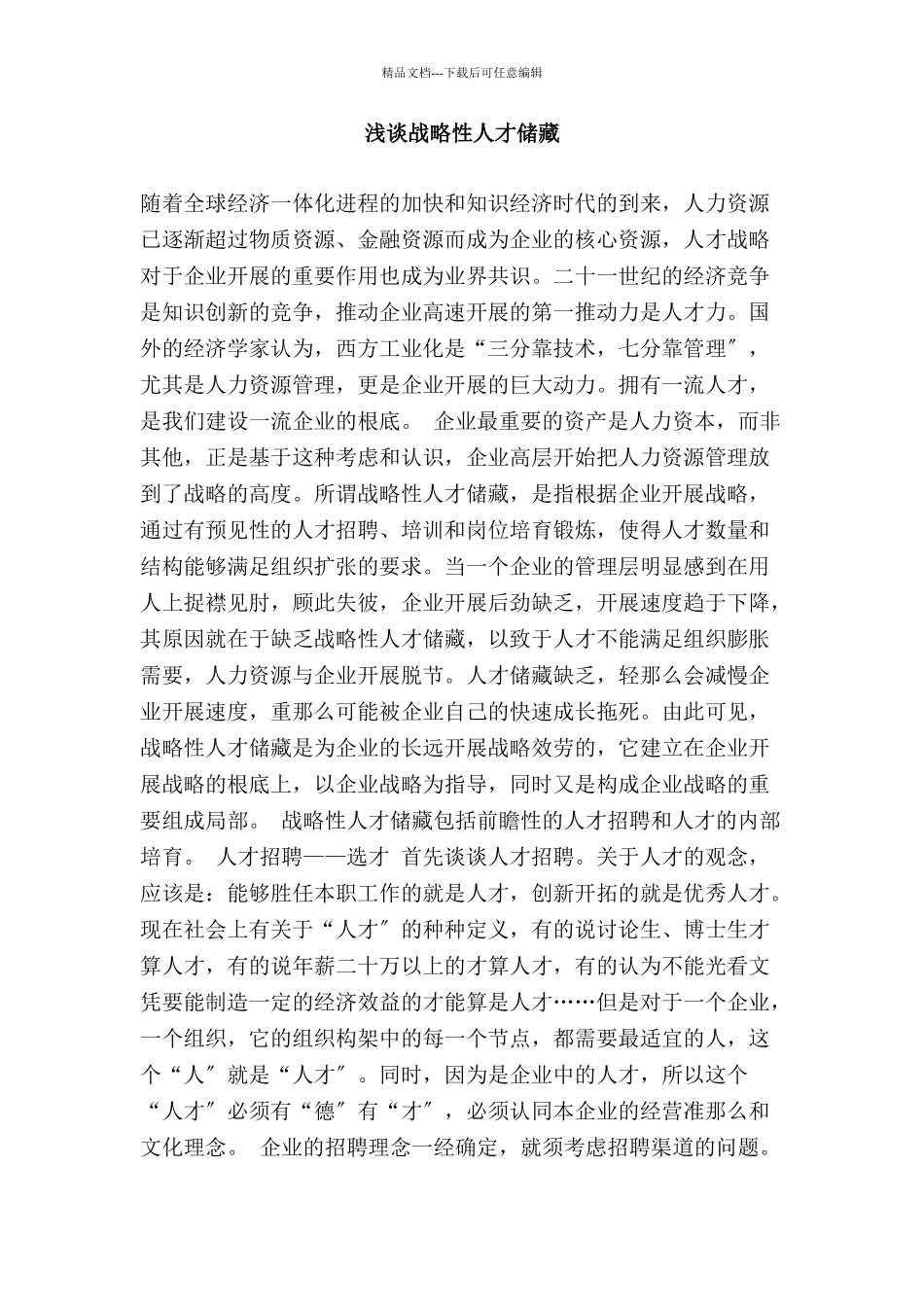 精品文档---下载后可任意编辑

浅谈战略性人才储藏

随着全球经济一体化进程的加快和知识经济时代的到来，人力资源已逐渐超过物质资源、金融资源而成为企业的核心资源，人才战略对于企业开展的重要作用也成为业界共识。二十一世纪的经济竞争是知识创新的竞争，推动企业高速开展的第一推动力是人才力。国外的经济学家认为，西方工业化是“三分靠技术，七分靠管理″，尤其是人力资源管理，更是企业开展的巨大动力。拥有一流人才，是我们建设一流企业的根底。 企业最重要的资产是人力资本，而非其他，正是基于这种考虑和认识，企业高层开始把人力资源管理放到了战略的高度。所谓战略性人才储藏，是指根据企业开展战略，通过有预见性的人才招聘、培训和岗位培育锻炼，使得人才数量和结构能够满足组织扩张的要求。当一个企业的管理层明显感到在用人上捉襟见肘，顾此失彼，企业开展后劲缺乏，开展速度趋于下降，其原因就在于缺乏战略性人才储藏，以致于人才不能满足组织膨胀需要，人力资源与企业开展脱节。人才储藏缺乏，轻那么会减慢企业开展速度，重那么可能被企业自己的快速成长拖死。由此可见，战略性人才储藏是为企业的长远开展战略效劳的，它建立在企业开展战略的根底上，以企业战略为指导，同时又是构成企业战略的重要组成局部。 战略性人才储藏包括前瞻性的人才招聘和人才的内部培育。 人才招聘——选才 首先谈谈人才招聘。关于人才的观念，应该是：能够胜任本职工作的就是人才，创新开拓的就是优秀人才。现在社会上有关于“人才″的种种定义，有的说讨论生、博士生才算人才，有的说年薪二十万以上的才算人才，有的认为不能光看文凭要能制造一定的经济效益的才能算是人才……但是对于一个企业，一个组织，它的组织构架中的每一个节点，都需要最适宜的人，这个“人″就是“人才″。同时，因为是企业中的人才，所以这个“人才″必须有“德″有“才″，必须认同本企业的经营准那么和文化理念。 企业的招聘理念一经确定，就须考虑招聘渠道的问题。